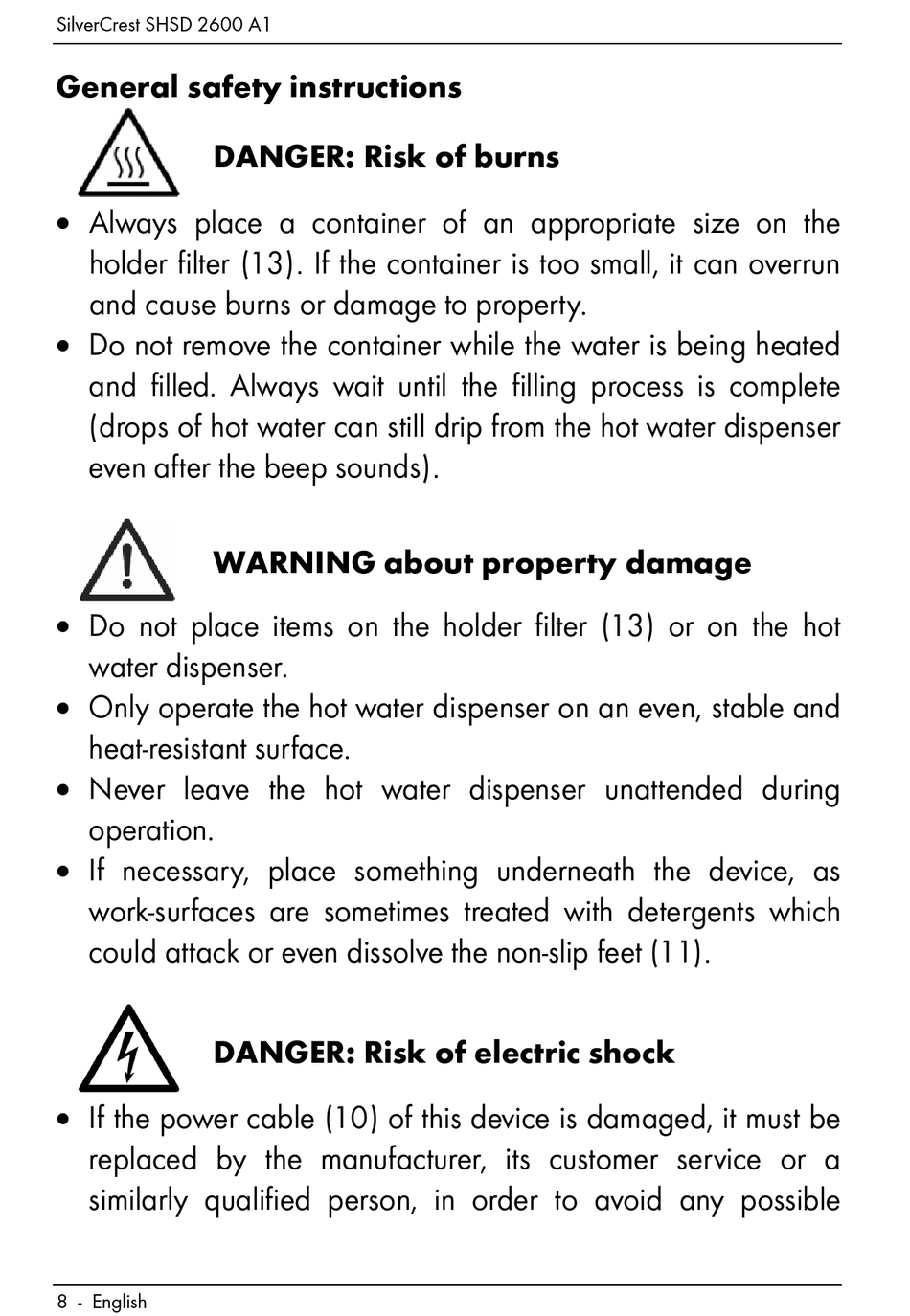 SilverCrest SHSD 2600 A1

General safety instructions

DANGER: Risk of burns

• Always place a container of an appropriate size on the holder filter (13). If the container is too small, it can overrun and cause burns or damage to property.
• Do not remove the container while the water is being heated and filled. Always wait until the filling process is complete (drops of hot water can still drip from the hot water dispenser even after the beep sounds).

WARNING about property damage

• Do not place items on the holder filter (13) or on the hot water dispenser.
• Only operate the hot water dispenser on an even, stable and heat-resistant surface.
• Never leave the hot water dispenser unattended during operation.
• If necessary, place something underneath the device, as work-surfaces are sometimes treated with detergents which could attack or even dissolve the non-slip feet (11).

DANGER: Risk of electric shock

• If the power cable (10) of this device is damaged, it must be replaced by the manufacturer, its customer service or a similarly qualified person, in order to avoid any possible

8 - English